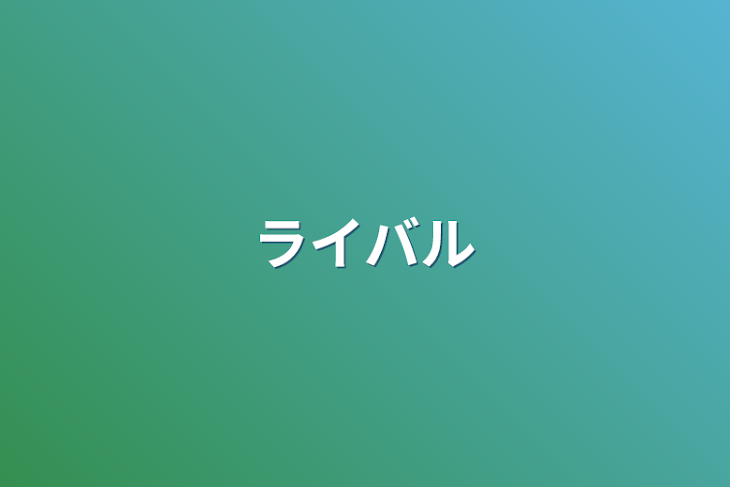 ライバル